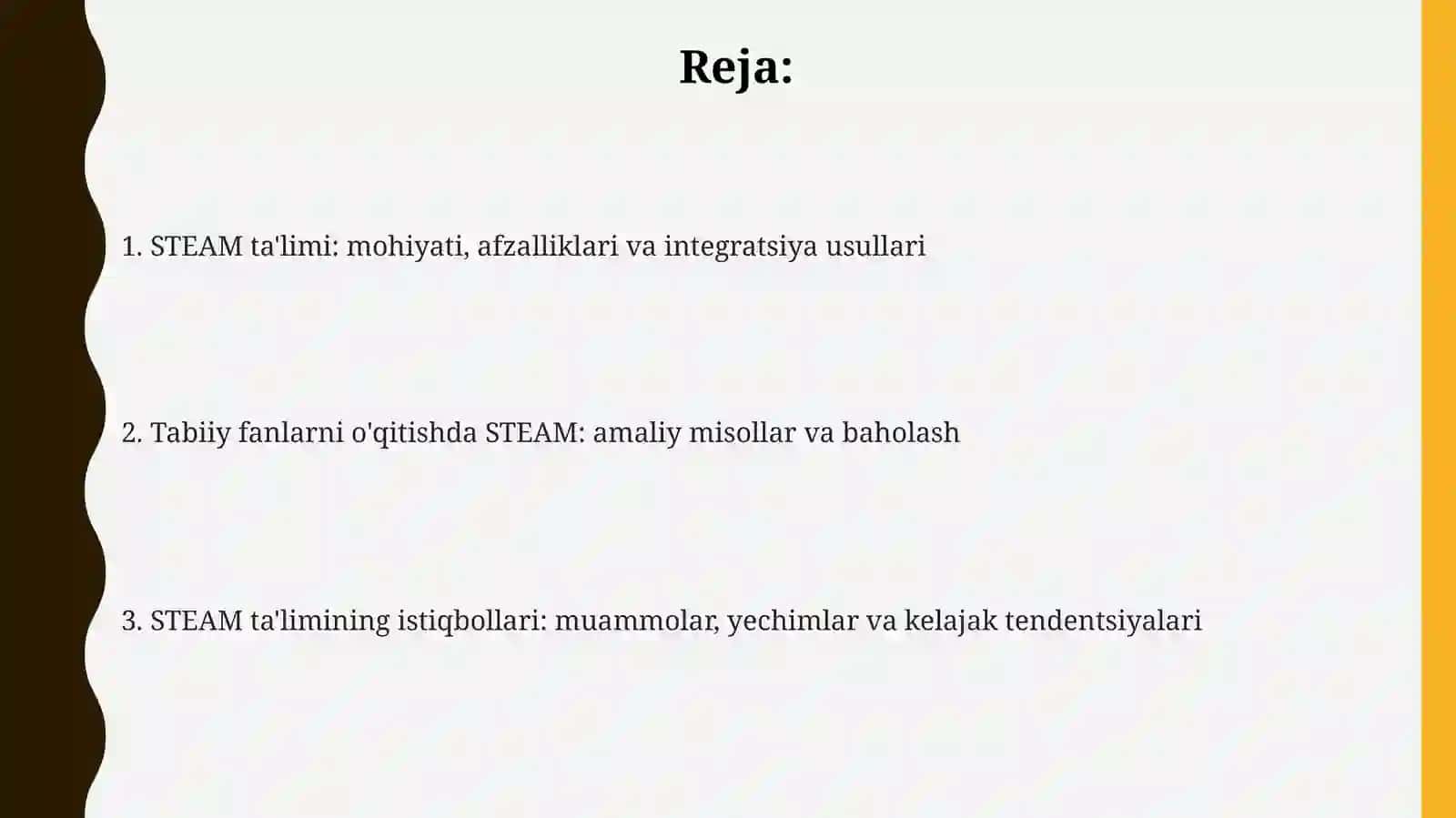 Reja:

1. STEAM ta'limi: mohiyati, afzalliklari va integratsiya usullari

2. Tabiiy fanlarni o'qitishda STEAM: amaliy misollar va baholash

3. STEAM ta'limining istiqbollari: muammolar, yechimlar va kelajak tendentsiyalari